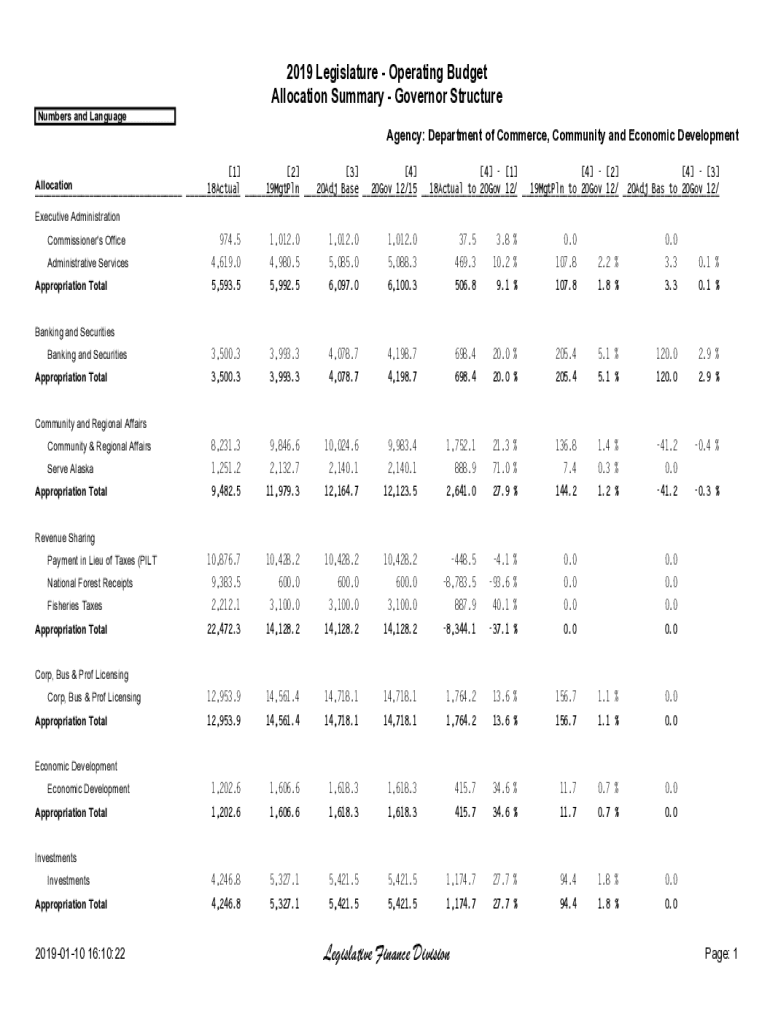 2019 Legislature - Operating Budget
Allocation Summary - Governor Structure

Numbers and Language

Agency: Department of Commerce, Community and Economic Development

| Allocation | [1] 18Actual | [2] 19MgtPln | [3] 20Adj Base | [4] 20Gov 12/15 | [4] - [1] 18Actual to 20Gov 12/ | | [4] - [2] 19MgtPln to 20Gov 12/ | | [4] - [3] 20Adj Bas to 20Gov 12/ | |
|---|---|---|---|---|---|---|---|---|---|---|
| Executive Administration | | | | | | | | | | |
| Commissioner's Office | 974.5 | 1,012.0 | 1,012.0 | 1,012.0 | 37.5 | 3.8 % | 0.0 | | 0.0 | |
| Administrative Services | 4,619.0 | 4,980.5 | 5,085.0 | 5,088.3 | 469.3 | 10.2 % | 107.8 | 2.2 % | 3.3 | 0.1 % |
| Appropriation Total | 5,593.5 | 5,992.5 | 6,097.0 | 6,100.3 | 506.8 | 9.1 % | 107.8 | 1.8 % | 3.3 | 0.1 % |
| Banking and Securities | | | | | | | | | | |
| Banking and Securities | 3,500.3 | 3,993.3 | 4,078.7 | 4,198.7 | 698.4 | 20.0 % | 205.4 | 5.1 % | 120.0 | 2.9 % |
| Appropriation Total | 3,500.3 | 3,993.3 | 4,078.7 | 4,198.7 | 698.4 | 20.0 % | 205.4 | 5.1 % | 120.0 | 2.9 % |
| Community and Regional Affairs | | | | | | | | | | |
| Community & Regional Affairs | 8,231.3 | 9,846.6 | 10,024.6 | 9,983.4 | 1,752.1 | 21.3 % | 136.8 | 1.4 % | -41.2 | -0.4 % |
| Serve Alaska | 1,251.2 | 2,132.7 | 2,140.1 | 2,140.1 | 888.9 | 71.0 % | 7.4 | 0.3 % | 0.0 | |
| Appropriation Total | 9,482.5 | 11,979.3 | 12,164.7 | 12,123.5 | 2,641.0 | 27.9 % | 144.2 | 1.2 % | -41.2 | -0.3 % |
| Revenue Sharing | | | | | | | | | | |
| Payment in Lieu of Taxes (PILT | 10,876.7 | 10,428.2 | 10,428.2 | 10,428.2 | -448.5 | -4.1 % | 0.0 | | 0.0 | |
| National Forest Receipts | 9,383.5 | 600.0 | 600.0 | 600.0 | -8,783.5 | -93.6 % | 0.0 | | 0.0 | |
| Fisheries Taxes | 2,212.1 | 3,100.0 | 3,100.0 | 3,100.0 | 887.9 | 40.1 % | 0.0 | | 0.0 | |
| Appropriation Total | 22,472.3 | 14,128.2 | 14,128.2 | 14,128.2 | -8,344.1 | -37.1 % | 0.0 | | 0.0 | |
| Corp, Bus & Prof Licensing | | | | | | | | | | |
| Corp, Bus & Prof Licensing | 12,953.9 | 14,561.4 | 14,718.1 | 14,718.1 | 1,764.2 | 13.6 % | 156.7 | 1.1 % | 0.0 | |
| Appropriation Total | 12,953.9 | 14,561.4 | 14,718.1 | 14,718.1 | 1,764.2 | 13.6 % | 156.7 | 1.1 % | 0.0 | |
| Economic Development | | | | | | | | | | |
| Economic Development | 1,202.6 | 1,606.6 | 1,618.3 | 1,618.3 | 415.7 | 34.6 % | 11.7 | 0.7 % | 0.0 | |
| Appropriation Total | 1,202.6 | 1,606.6 | 1,618.3 | 1,618.3 | 415.7 | 34.6 % | 11.7 | 0.7 % | 0.0 | |
| Investments | | | | | | | | | | |
| Investments | 4,246.8 | 5,327.1 | 5,421.5 | 5,421.5 | 1,174.7 | 27.7 % | 94.4 | 1.8 % | 0.0 | |
| Appropriation Total | 4,246.8 | 5,327.1 | 5,421.5 | 5,421.5 | 1,174.7 | 27.7 % | 94.4 | 1.8 % | 0.0 | |

2019-01-10 16:10:22 Legislative Finance Division Page: 1